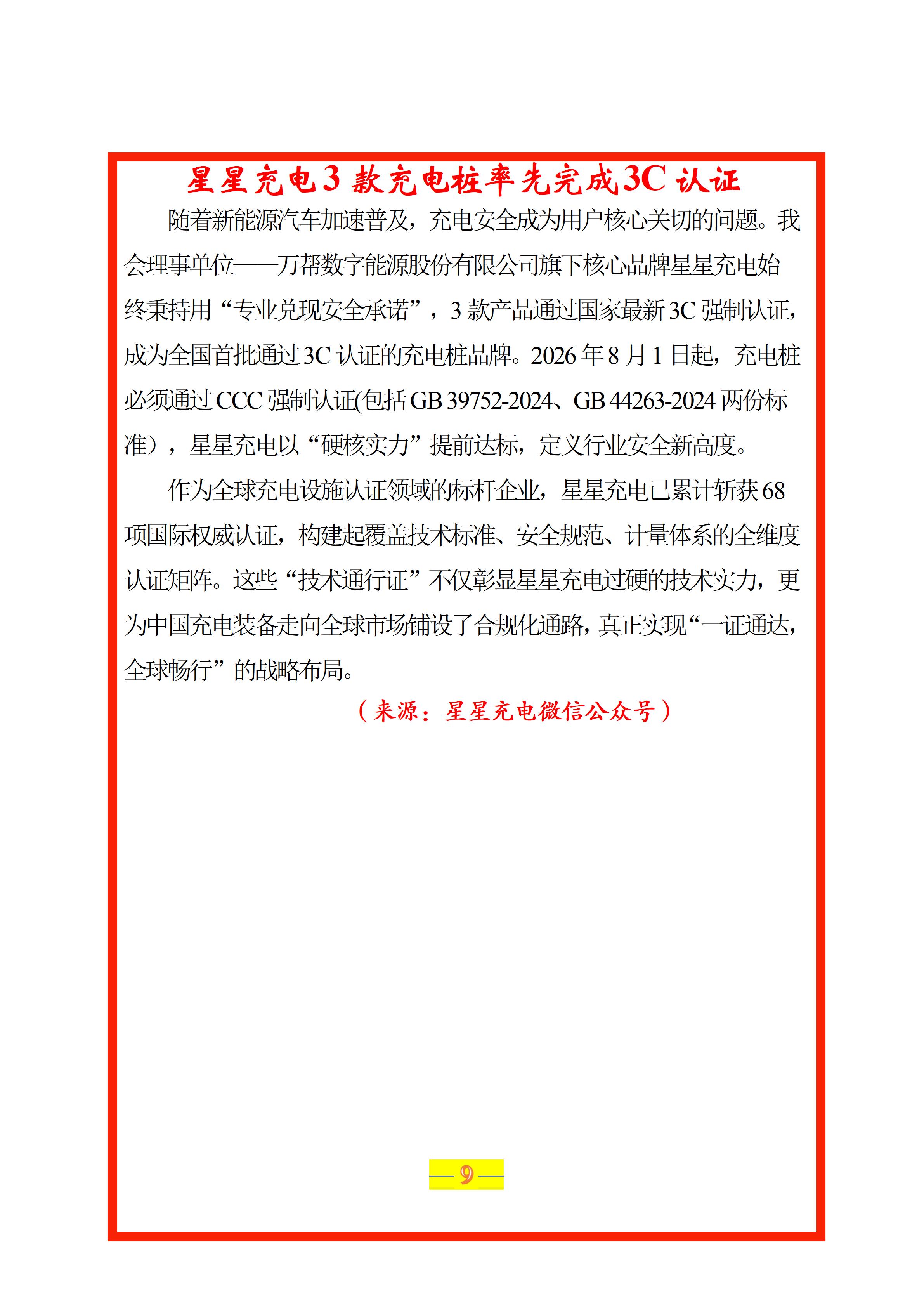 星星充电3款充电桩率先完成3C认证

随着新能源汽车加速普及，充电安全成为用户核心关切的问题。我会理事单位——万帮数字能源股份有限公司旗下核心品牌星星充电始终秉持用“专业兑现安全承诺”，3款产品通过国家最新3C强制认证，成为全国首批通过3C认证的充电桩品牌。2026年8月1日起，充电桩必须通过CCC强制认证(包括GB 39752-2024、GB 44263-2024两份标准），星星充电以“硬核实力”提前达标，定义行业安全新高度。

作为全球充电设施认证领域的标杆企业，星星充电已累计斩获68项国际权威认证，构建起覆盖技术标准、安全规范、计量体系的全维度认证矩阵。这些“技术通行证”不仅彰显星星充电过硬的技术实力，更为中国充电装备走向全球市场铺设了合规化通路，真正实现“一证通达，全球畅行”的战略布局。

（来源：星星充电微信公众号）

—9—